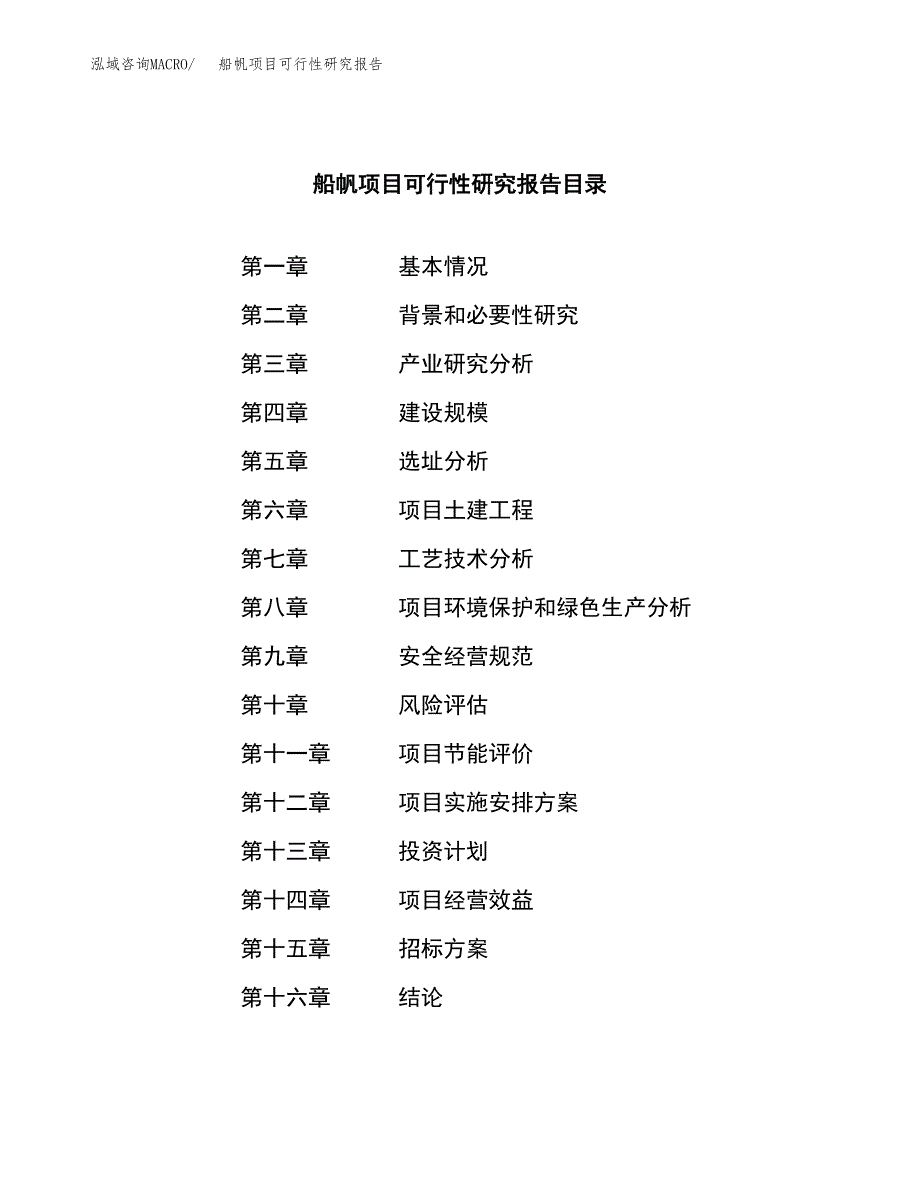 泓域咨询MACRO/ 船帆项目可行性研究报告

船帆项目可行性研究报告目录

第一章 基本情况
第二章 背景和必要性研究
第三章 产业研究分析
第四章 建设规模
第五章 选址分析
第六章 项目土建工程
第七章 工艺技术分析
第八章 项目环境保护和绿色生产分析
第九章 安全经营规范
第十章 风险评估
第十一章 项目节能评价
第十二章 项目实施安排方案
第十三章 投资计划
第十四章 项目经营效益
第十五章 招标方案
第十六章 结论